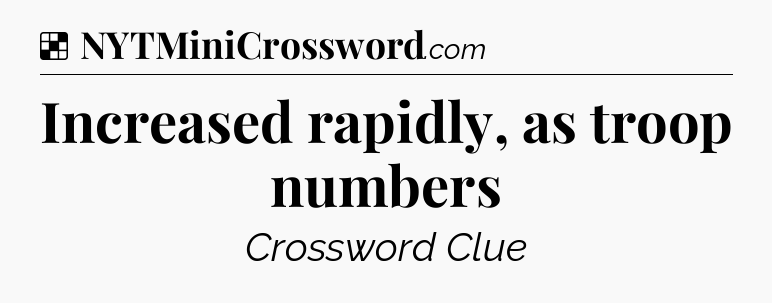 NYTMiniCrossword.com

Increased rapidly, as troop numbers

Crossword Clue